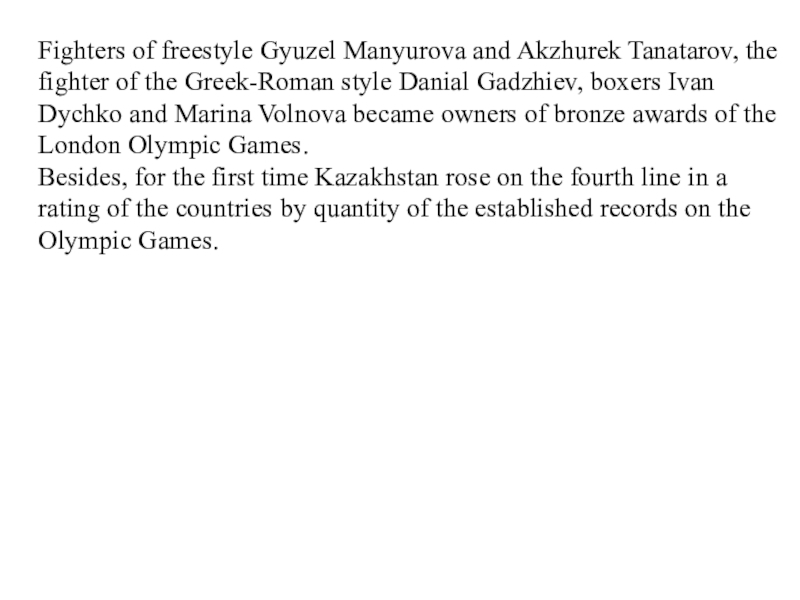 Fighters of freestyle Gyuzel Manyurova and Akzhurek Tanatarov, the fighter of the Greek-Roman style Danial Gadzhiev, boxers Ivan Dychko and Marina Volnova became owners of bronze awards of the London Olympic Games.
Besides, for the first time Kazakhstan rose on the fourth line in a rating of the countries by quantity of the established records on the Olympic Games.